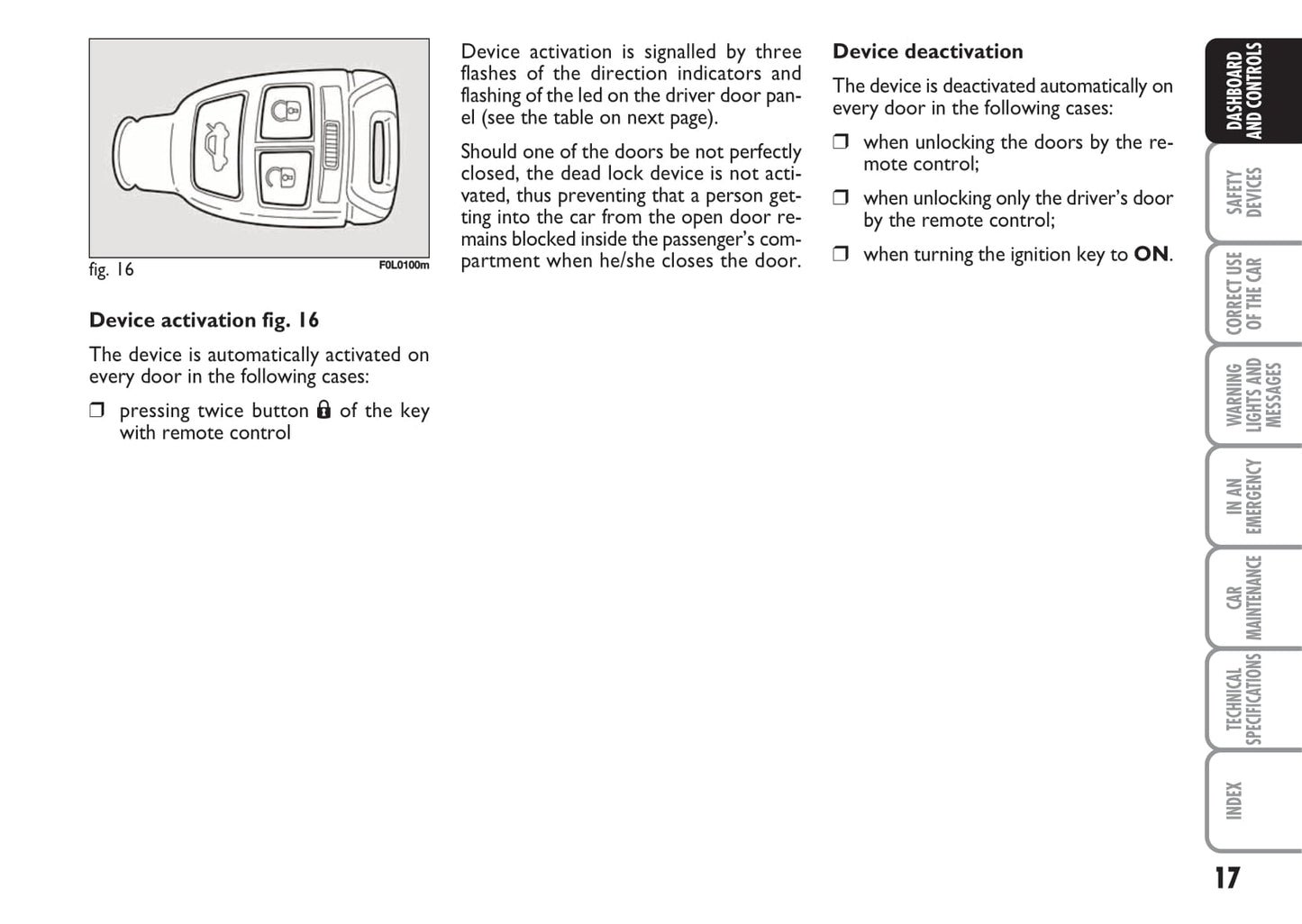 fig. 16

F0L0100m

Device activation fig. 16

The device is automatically activated on every door in the following cases:

❒ pressing twice button 🔒 of the key with remote control

Device activation is signalled by three flashes of the direction indicators and flashing of the led on the driver door panel (see the table on next page).

Should one of the doors be not perfectly closed, the dead lock device is not activated, thus preventing that a person getting into the car from the open door remains blocked inside the passenger's compartment when he/she closes the door.

Device deactivation

The device is deactivated automatically on every door in the following cases:

❒ when unlocking the doors by the remote control;

❒ when unlocking only the driver's door by the remote control;

❒ when turning the ignition key to ON.

DASHBOARD AND CONTROLS

SAFETY DEVICES

CORRECT USE OF THE CAR

WARNING LIGHTS AND MESSAGES

IN AN EMERGENCY

CAR MAINTENANCE

TECHNICAL SPECIFICATIONS

INDEX

17